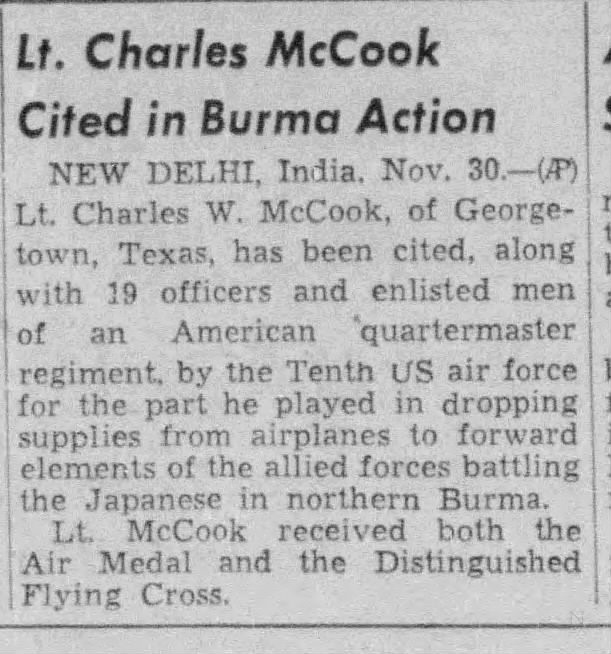 Lt. Charles McCook Cited in Burma Action

NEW DELHI, India, Nov. 30.—(AP) Lt. Charles W. McCook, of Georgetown, Texas, has been cited, along with 19 officers and enlisted men of an American quartermaster regiment, by the Tenth US air force for the part he played in dropping supplies from airplanes to forward elements of the allied forces battling the Japanese in northern Burma.

Lt. McCook received both the Air Medal and the Distinguished Flying Cross.